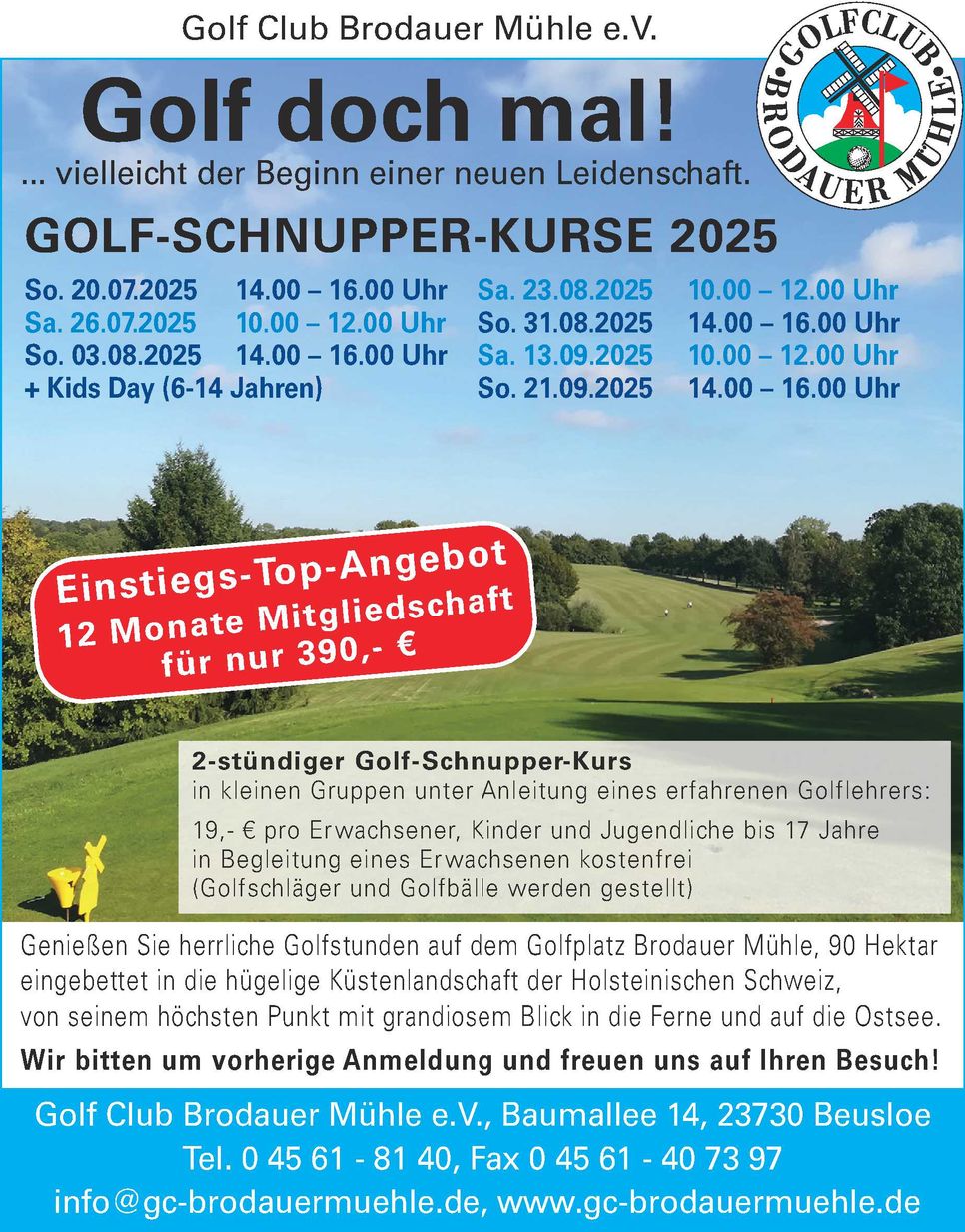 Golf Club Brodauer Mühle e.V.

GOLFCLUB BRODAUER MÜHLE

Golf doch mal!

... vielleicht der Beginn einer neuen Leidenschaft.

GOLF-SCHNUPPER-KURSE 2025

So. 20.07.2025 14.00 – 16.00 Uhr
Sa. 26.07.2025 10.00 – 12.00 Uhr
So. 03.08.2025 14.00 – 16.00 Uhr
+ Kids Day (6-14 Jahren)

Sa. 23.08.2025 10.00 – 12.00 Uhr
So. 31.08.2025 14.00 – 16.00 Uhr
Sa. 13.09.2025 10.00 – 12.00 Uhr
So. 21.09.2025 14.00 – 16.00 Uhr

Einstiegs-Top-Angebot
12 Monate Mitgliedschaft
für nur 390,- €

2-stündiger Golf-Schnupper-Kurs
in kleinen Gruppen unter Anleitung eines erfahrenen Golflehrers:

19,- € pro Erwachsener, Kinder und Jugendliche bis 17 Jahre in Begleitung eines Erwachsenen kostenfrei (Golfschläger und Golfbälle werden gestellt)

Genießen Sie herrliche Golfstunden auf dem Golfplatz Brodauer Mühle, 90 Hektar eingebettet in die hügelige Küstenlandschaft der Holsteinischen Schweiz, von seinem höchsten Punkt mit grandiosem Blick in die Ferne und auf die Ostsee.

Wir bitten um vorherige Anmeldung und freuen uns auf Ihren Besuch!

Golf Club Brodauer Mühle e.V., Baumallee 14, 23730 Beusloe
Tel. 0 45 61 - 81 40, Fax 0 45 61 - 40 73 97
info@gc-brodauermuehle.de, www.gc-brodauermuehle.de